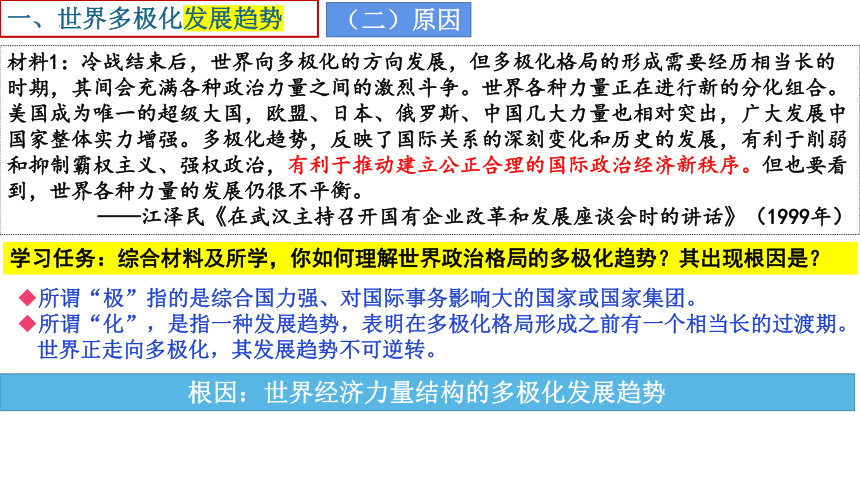 一、世界多极化发展趋势

（二）原因

材料1：冷战结束后，世界向多极化的方向发展，但多极化格局的形成需要经历相当长的时期，其间会充满各种政治力量之间的激烈斗争。世界各种力量正在进行新的分化组合。美国成为唯一的超级大国，欧盟、日本、俄罗斯、中国几大力量也相对突出，广大发展中国家整体实力增强。多极化趋势，反映了国际关系的深刻变化和历史的发展，有利于削弱和抑制霸权主义、强权政治，有利于推动建立公正合理的国际政治经济新秩序。但也要看到，世界各种力量的发展仍很不平衡。
——江泽民《在武汉主持召开国有企业改革和发展座谈会时的讲话》（1999年）

学习任务：综合材料及所学，你如何理解世界政治格局的多极化趋势？其出现根因是？

◆所谓“极”指的是综合国力强、对国际事务影响大的国家或国家集团。
◆所谓“化”，是指一种发展趋势，表明在多极化格局形成之前有一个相当长的过渡期。世界正走向多极化，其发展趋势不可逆转。

根因：世界经济力量结构的多极化发展趋势